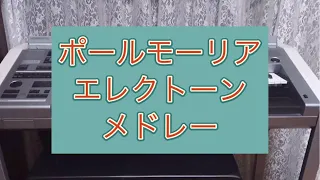 ポールモーリア
エレクトーン
メドレー